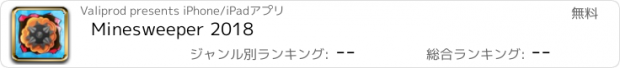 Valiprod presents iPhone/iPadアプリ

無料

Minesweeper 2018

ジャンル別ランキング: --

総合ランキング: --